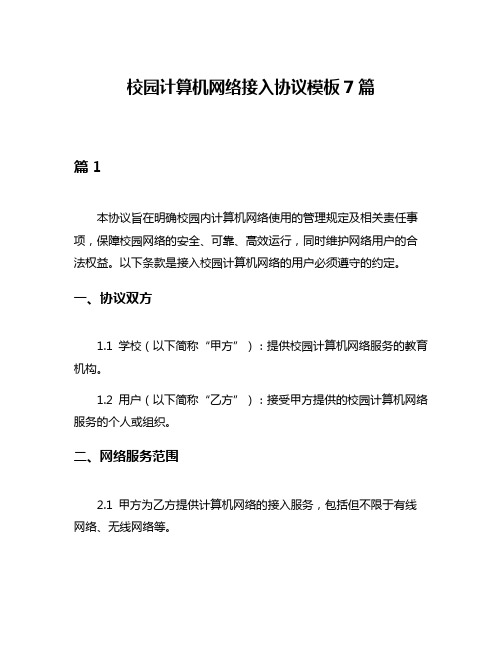 校园计算机网络接入协议模板 7 篇

篇 1

本协议旨在明确校园内计算机网络使用的管理规定及相关责任事项，保障校园网络的安全、可靠、高效运行，同时维护网络用户的合法权益。以下条款是接入校园计算机网络的用户必须遵守的约定。

一、协议双方

1.1 学校（以下简称“甲方”）：提供校园计算机网络服务的教育机构。

1.2 用户（以下简称“乙方”）：接受甲方提供的校园计算机网络服务的个人或组织。

二、网络服务范围

2.1 甲方为乙方提供计算机网络的接入服务，包括但不限于有线网络、无线网络等。